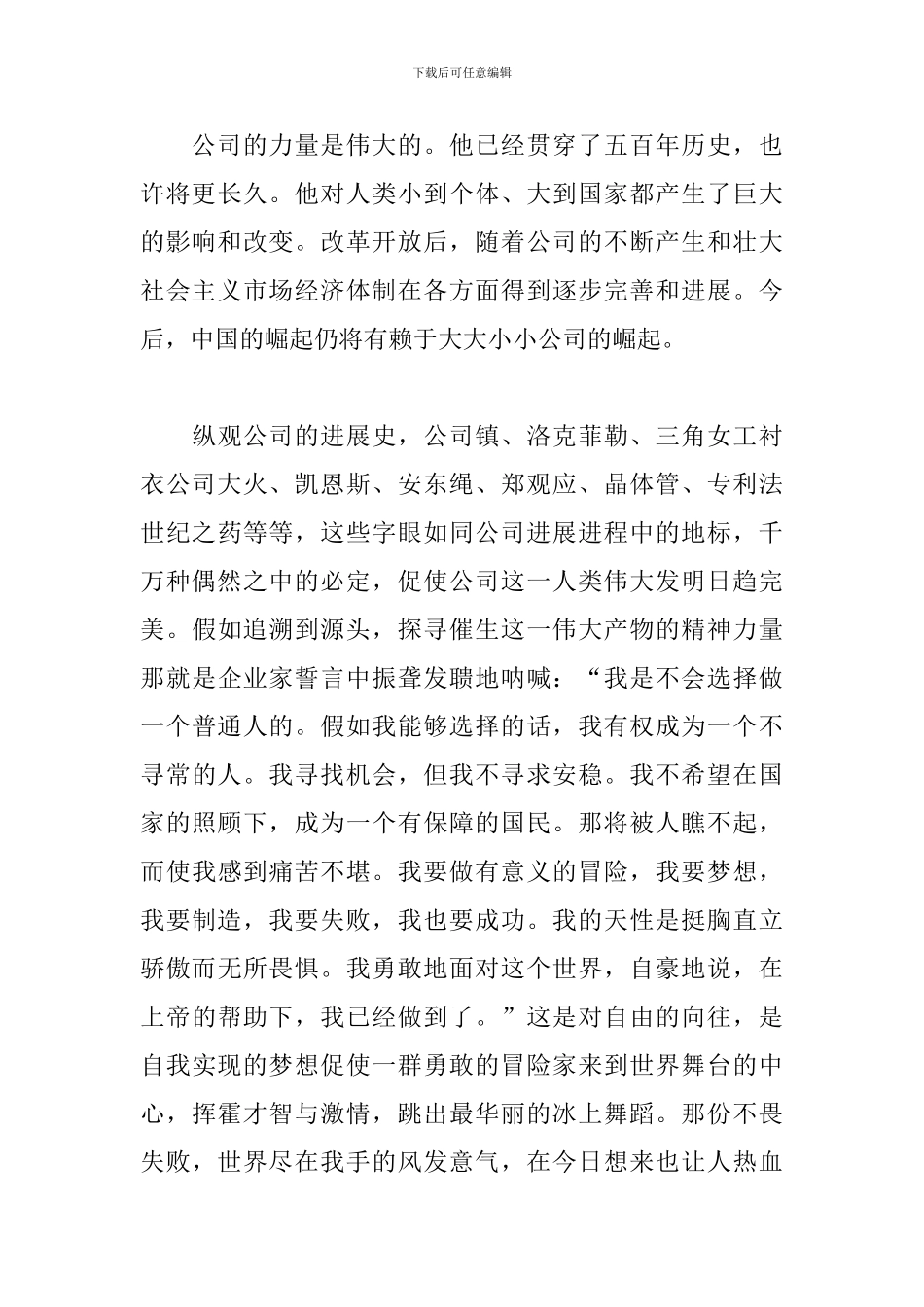 下载后可任意编辑

公司的力量是伟大的。他已经贯穿了五百年历史，也许将更长久。他对人类小到个体、大到国家都产生了巨大的影响和改变。改革开放后，随着公司的不断产生和壮大社会主义市场经济体制在各方面得到逐步完善和进展。今后，中国的崛起仍将有赖于大大小小公司的崛起。

纵观公司的进展史，公司镇、洛克菲勒、三角女工衬衣公司大火、凯恩斯、安东绳、郑观应、晶体管、专利法世纪之药等等，这些字眼如同公司进展进程中的地标，千万种偶然之中的必定，促使公司这一人类伟大发明日趋完美。假如追溯到源头，探寻催生这一伟大产物的精神力量那就是企业家誓言中振聋发聩地呐喊：“我是不会选择做一个普通人的。假如我能够选择的话，我有权成为一个不寻常的人。我寻找机会，但我不寻求安稳。我不希望在国家的照顾下，成为一个有保障的国民。那将被人瞧不起，而使我感到痛苦不堪。我要做有意义的冒险，我要梦想，我要制造，我要失败，我也要成功。我的天性是挺胸直立骄傲而无所畏惧。我勇敢地面对这个世界，自豪地说，在上帝的帮助下，我已经做到了。”这是对自由的向往，是自我实现的梦想促使一群勇敢的冒险家来到世界舞台的中心，挥霍才智与激情，跳出最华丽的冰上舞蹈。那份不畏失败，世界尽在我手的风发意气，在今日想来也让人热血